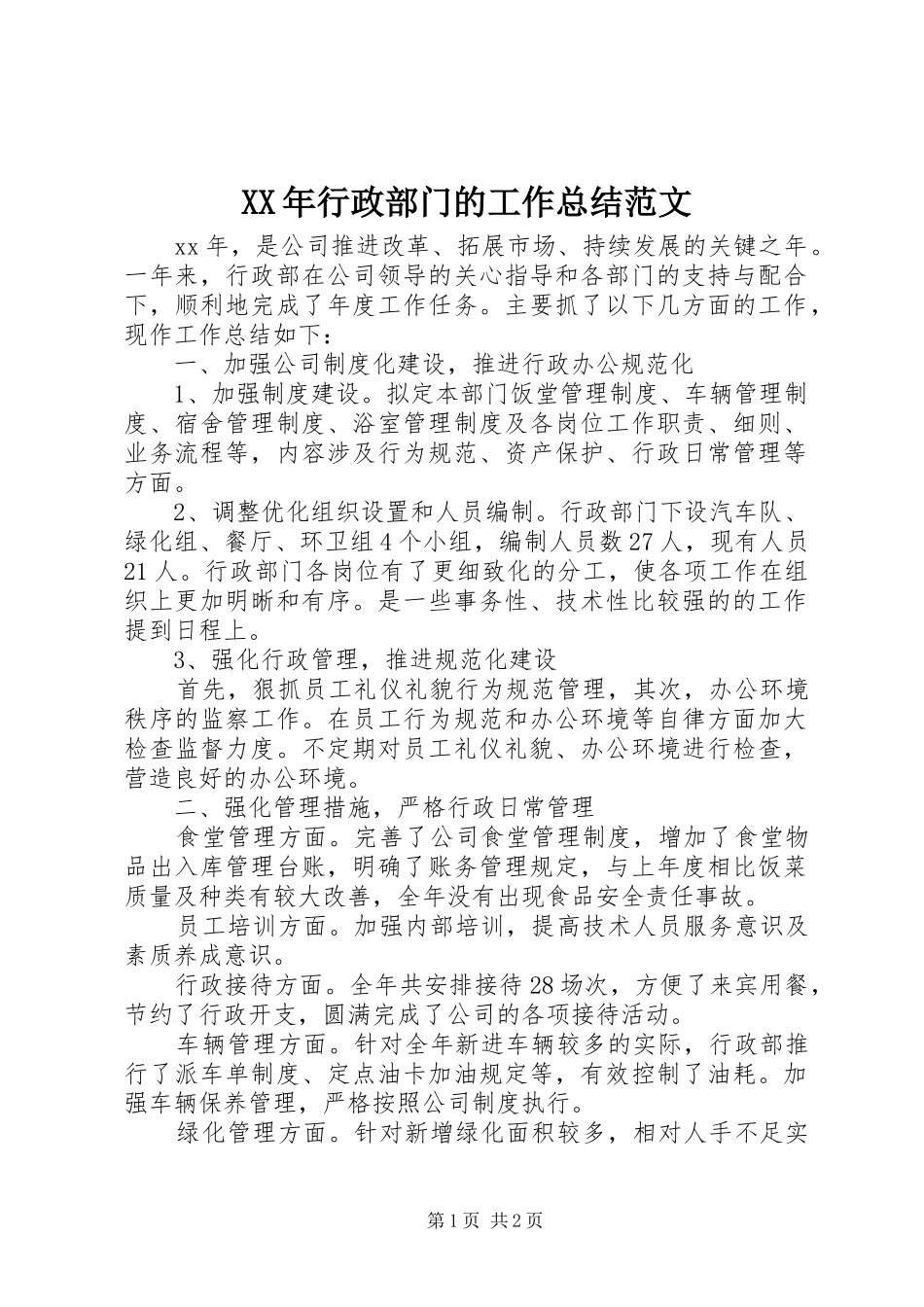 XX年行政部门的工作总结范文

xx年，是公司推进改革、拓展市场、持续发展的关键之年。一年来，行政部在公司领导的关心指导和各部门的支持与配合下，顺利地完成了年度工作任务。主要抓了以下几方面的工作，现作工作总结如下：

一、加强公司制度化建设，推进行政办公规范化

1、加强制度建设。拟定本部门饭堂管理制度、车辆管理制度、宿舍管理制度、浴室管理制度及各岗位工作职责、细则、业务流程等，内容涉及行为规范、资产保护、行政日常管理等方面。

2、调整优化组织设置和人员编制。行政部门下设汽车队、绿化组、餐厅、环卫组4个小组，编制人员数27人，现有人员21人。行政部门各岗位有了更细致化的分工，使各项工作在组织上更加明晰和有序。是一些事务性、技术性比较强的的工作提到日程上。

3、强化行政管理，推进规范化建设

首先，狠抓员工礼仪礼貌行为规范管理，其次，办公环境秩序的监察工作。在员工行为规范和办公环境等自律方面加大检查监督力度。不定期对员工礼仪礼貌、办公环境进行检查，营造良好的办公环境。

二、强化管理措施，严格行政日常管理

食堂管理方面。完善了公司食堂管理制度，增加了食堂物品出入库管理台账，明确了账务管理规定，与上年度相比饭菜质量及种类有较大改善，全年没有出现食品安全责任事故。

员工培训方面。加强内部培训，提高技术人员服务意识及素质养成意识。

行政接待方面。全年共安排接待28场次，方便了来宾用餐，节约了行政开支，圆满完成了公司的各项接待活动。

车辆管理方面。针对全年新进车辆较多的实际，行政部推行了派车单制度、定点油卡加油规定等，有效控制了油耗。加强车辆保养管理，严格按照公司制度执行。

绿化管理方面。针对新增绿化面积较多，相对人手不足实

第1页 共2页